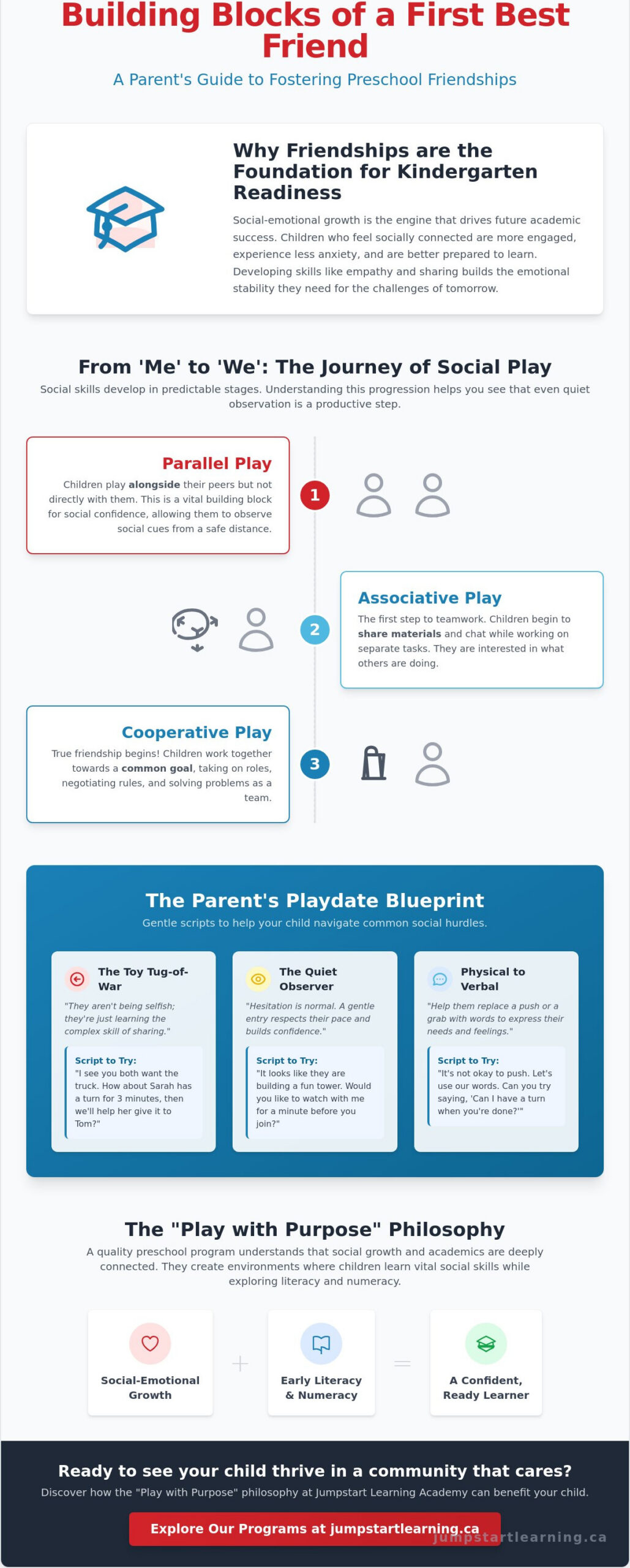 Building Blocks of a First Best Friend

A Parent's Guide to Fostering Preschool Friendships

Why Friendships are the Foundation for Kindergarten Readiness

Social-emotional growth is the engine that drives future academic success. Children who feel socially connected are more engaged, experience less anxiety, and are better prepared to learn. Developing skills like empathy and sharing builds the emotional stability they need for the challenges of tomorrow.

From 'Me' to 'We': The Journey of Social Play

Social skills develop in predictable stages. Understanding this progression helps you see that even quiet observation is a productive step.

Parallel Play

Children play alongside their peers but not directly with them. This is a vital building block for social confidence, allowing them to observe social cues from a safe distance.

1

2

Associative Play

The first step to teamwork. Children begin to share materials and chat while working on separate tasks. They are interested in what others are doing.

Cooperative Play

True friendship begins! Children work together towards a common goal, taking on roles, negotiating rules, and solving problems as a team.

3

The Parent's Playdate Blueprint

Gentle scripts to help your child navigate common social hurdles.

The Toy Tug-of-War

"They aren't being selfish; they're just learning the complex skill of sharing."

Script to Try:
"I see you both want the truck. How about Sarah has a turn for 3 minutes, then we'll help her give it to Tom?"

The Quiet Observer

"Hesitation is normal. A gentle entry respects their pace and builds confidence."

Script to Try:
"It looks like they are building a fun tower. Would you like to watch with me for a minute before you join?"

Physical to Verbal

"Help them replace a push or a grab with words to express their needs and feelings."

Script to Try:
"It's not okay to push. Let's use our words. Can you try saying, 'Can I have a turn when you're done?'"

The "Play with Purpose" Philosophy

A quality preschool program understands that social growth and academics are deeply connected. They create environments where children learn vital social skills while exploring literacy and numeracy.

Social-Emotional Growth

+

Early Literacy & Numeracy

=

A Confident, Ready Learner

Ready to see your child thrive in a community that cares?

Discover how the "Play with Purpose" philosophy at Jumpstart Learning Academy can benefit your child.

Explore Our Programs at jumpstartlearning.ca

jumpstartlearning.ca